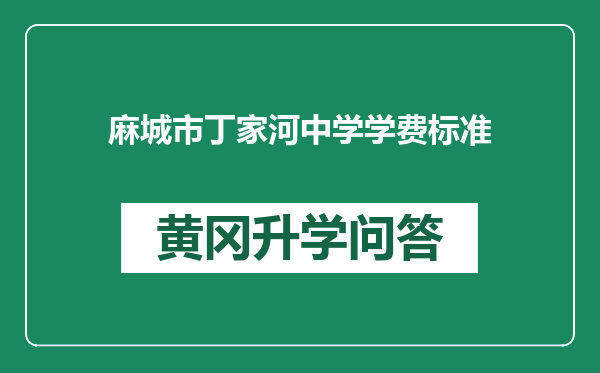 麻城市丁家河中学学费标准

黄冈升学问答